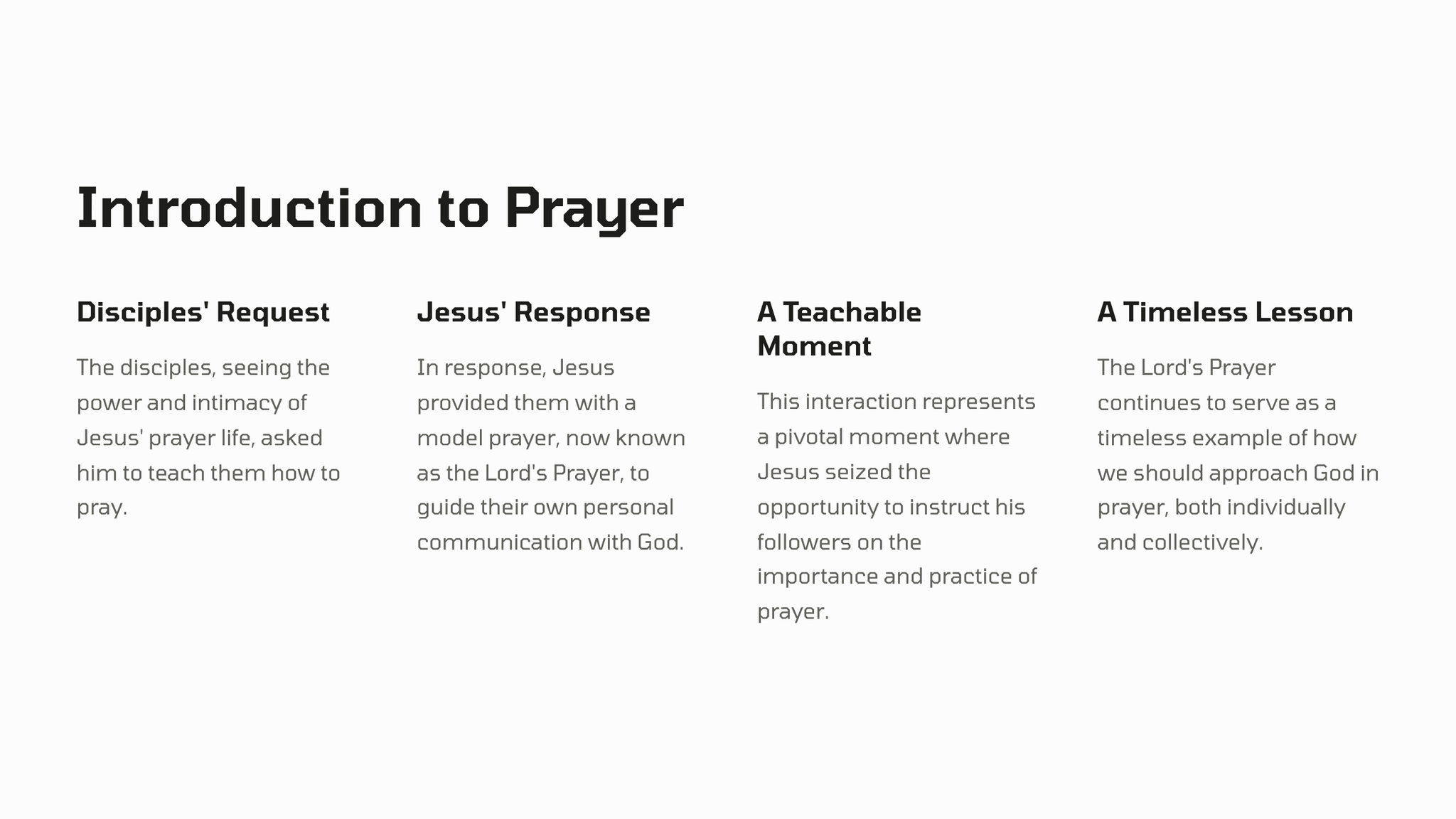 Introduction to Prayer

Disciples' Request

The disciples, seeing the power and intimacy of Jesus' prayer life, asked him to teach them how to pray.

Jesus' Response

In response, Jesus provided them with a model prayer, now known as the Lord's Prayer, to guide their own personal communication with God.

A Teachable Moment

This interaction represents a pivotal moment where Jesus seized the opportunity to instruct his followers on the importance and practice of prayer.

A Timeless Lesson

The Lord's Prayer continues to serve as a timeless example of how we should approach God in prayer, both individually and collectively.